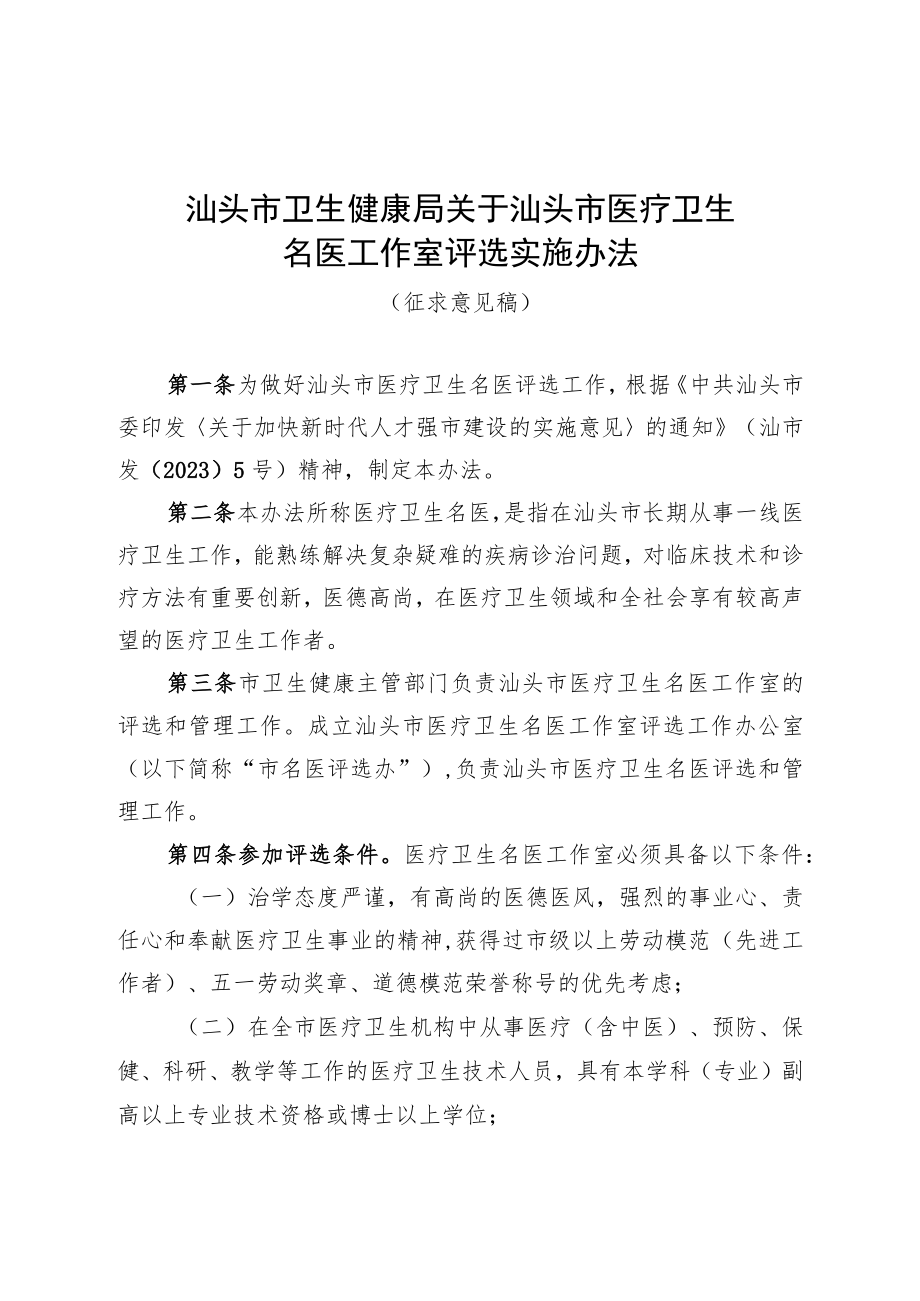 汕头市卫生健康局关于汕头市医疗卫生名医工作室评选实施办法

（征求意见稿）

第一条为做好汕头市医疗卫生名医评选工作，根据《中共汕头市委印发〈关于加快新时代人才强市建设的实施意见〉的通知》（汕市发（2023）5号）精神，制定本办法。

第二条本办法所称医疗卫生名医，是指在汕头市长期从事一线医疗卫生工作，能熟练解决复杂疑难的疾病诊治问题，对临床技术和诊疗方法有重要创新，医德高尚，在医疗卫生领域和全社会享有较高声望的医疗卫生工作者。

第三条市卫生健康主管部门负责汕头市医疗卫生名医工作室的评选和管理工作。成立汕头市医疗卫生名医工作室评选工作办公室（以下简称“市名医评选办”），负责汕头市医疗卫生名医评选和管理工作。

第四条参加评选条件。医疗卫生名医工作室必须具备以下条件：

（一）治学态度严谨，有高尚的医德医风，强烈的事业心、责任心和奉献医疗卫生事业的精神，获得过市级以上劳动模范（先进工作者）、五一劳动奖章、道德模范荣誉称号的优先考虑；

（二）在全市医疗卫生机构中从事医疗（含中医）、预防、保健、科研、教学等工作的医疗卫生技术人员，具有本学科（专业）副高以上专业技术资格或博士以上学位；